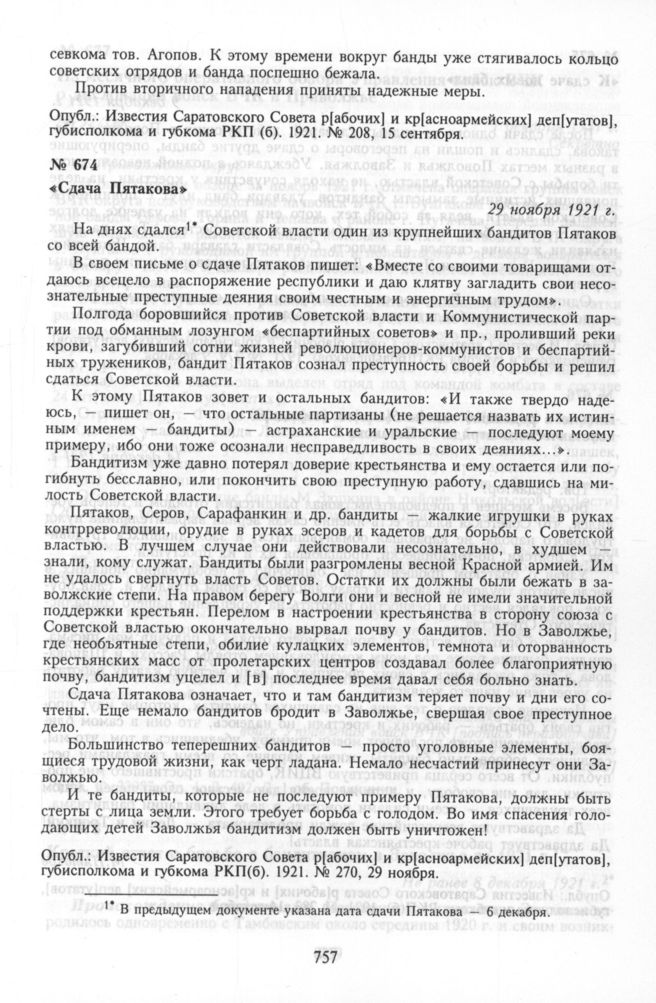 севкома тов. Агопов. К этому времени вокруг банды уже стягивалось кольцо советских отрядов и банда поспешно бежала.

Против вторичного нападения приняты надежные меры.

Опубл.: Известия Саратовского Совета р[абочих] и кр[асноармейских] деп[утатов], губисполкома и губкома РКП (б). 1921. № 208, 15 сентября.

№ 674

«Сдача Пятакова»

29 ноября 1921 г.

На днях сдался$^{1*}$ Советской власти один из крупнейших бандитов Пятаков со всей бандой.

В своем письме о сдаче Пятаков пишет: «Вместе со своими товарищами отдаюсь всецело в распоряжение республики и даю клятву загладить свои несознательные преступные деяния своим честным и энергичным трудом».

Полгода боровшийся против Советской власти и Коммунистической партии под обманным лозунгом «беспартийных советов» и пр., проливший реки крови, загубивший сотни жизней революционеров-коммунистов и беспартийных тружеников, бандит Пятаков сознал преступность своей борьбы и решил сдаться Советской власти.

К этому Пятаков зовет и остальных бандитов: «И также твердо надеюсь, — пишет он, — что остальные партизаны (не решается назвать их истинным именем — бандиты) — астраханские и уральские — последуют моему примеру, ибо они тоже осознали несправедливость в своих деяниях...».

Бандитизм уже давно потерял доверие крестьянства и ему остается или погибнуть бесславно, или покончить свою преступную работу, сдавшись на милость Советской власти.

Пятаков, Серов, Сарафанкин и др. бандиты — жалкие игрушки в руках контрреволюции, орудие в руках эсеров и кадетов для борьбы с Советской властью. В лучшем случае они действовали несознательно, в худшем — знали, кому служат. Бандиты были разгромлены весной Красной армией. Им не удалось свергнуть власть Советов. Остатки их должны были бежать в заволжские степи. На правом берегу Волги они и весной не имели значительной поддержки крестьян. Перелом в настроении крестьянства в сторону союза с Советской властью окончательно вырвал почву у бандитов. Но в Заволжье, где необъятные степи, обилие кулацких элементов, темнота и оторванность крестьянских масс от пролетарских центров создавал более благоприятную почву, бандитизм уцелел и [в] последнее время давал себя больно знать.

Сдача Пятакова означает, что и там бандитизм теряет почву и дни его сочтены. Еще немало бандитов бродит в Заволжье, свершая свое преступное дело.

Большинство теперешних бандитов — просто уголовные элементы, боящиеся трудовой жизни, как черт ладана. Немало несчастий принесут они Заволжью.

И те бандиты, которые не последуют примеру Пятакова, должны быть стерты с лица земли. Этого требует борьба с голодом. Во имя спасения голодающих детей Заволжья бандитизм должен быть уничтожен!

Опубл.: Известия Саратовского Совета р[абочих] и кр[асноармейских] деп[утатов], губисполкома и губкома РКП(б). 1921. № 270, 29 ноября.

$^{1*}$ В предыдущем документе указана дата сдачи Пятакова — 6 декабря.

757